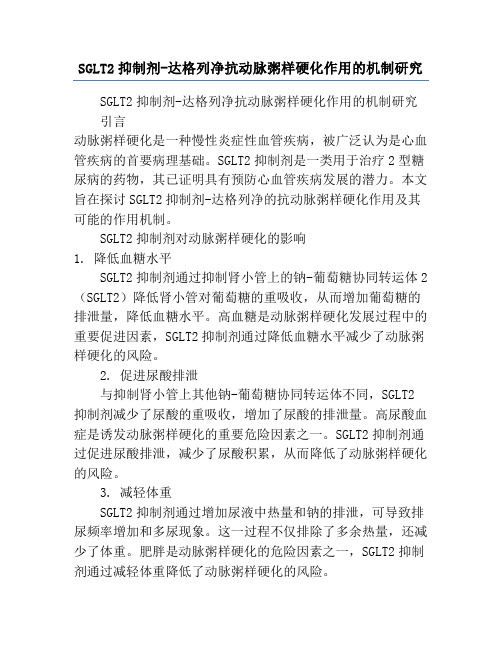 SGLT2 抑制剂-达格列净抗动脉粥样硬化作用的机制研究

SGLT2 抑制剂-达格列净抗动脉粥样硬化作用的机制研究

引言

动脉粥样硬化是一种慢性炎症性血管疾病，被广泛认为是心血管疾病的首要病理基础。SGLT2 抑制剂是一类用于治疗 2 型糖尿病的药物，其已证明具有预防心血管疾病发展的潜力。本文旨在探讨 SGLT2 抑制剂-达格列净的抗动脉粥样硬化作用及其可能的作用机制。

SGLT2 抑制剂对动脉粥样硬化的影响

1. 降低血糖水平

SGLT2 抑制剂通过抑制肾小管上的钠-葡萄糖协同转运体 2（SGLT2）降低肾小管对葡萄糖的重吸收，从而增加葡萄糖的排泄量，降低血糖水平。高血糖是动脉粥样硬化发展过程中的重要促进因素，SGLT2 抑制剂通过降低血糖水平减少了动脉粥样硬化的风险。

2. 促进尿酸排泄

与抑制肾小管上其他钠-葡萄糖协同转运体不同，SGLT2 抑制剂减少了尿酸的重吸收，增加了尿酸的排泄量。高尿酸血症是诱发动脉粥样硬化的重要危险因素之一。SGLT2 抑制剂通过促进尿酸排泄，减少了尿酸积累，从而降低了动脉粥样硬化的风险。

3. 减轻体重

SGLT2 抑制剂通过增加尿液中热量和钠的排泄，可导致排尿频率增加和多尿现象。这一过程不仅排除了多余热量，还减少了体重。肥胖是动脉粥样硬化的危险因素之一，SGLT2 抑制剂通过减轻体重降低了动脉粥样硬化的风险。